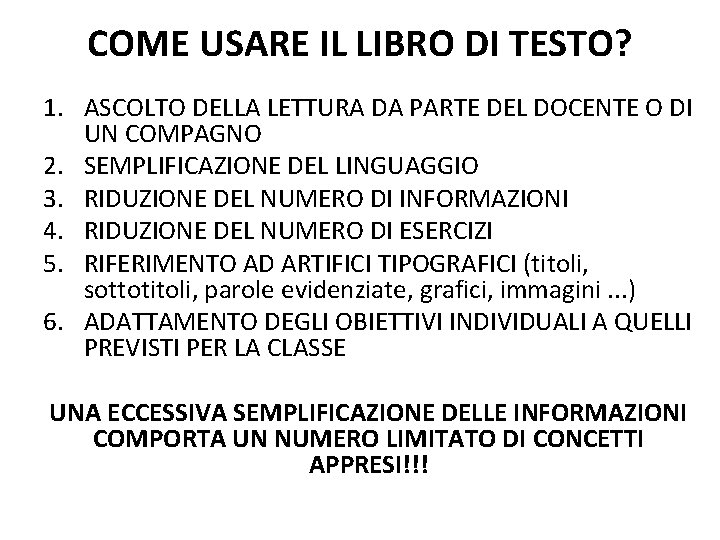 COME USARE IL LIBRO DI TESTO?

1. ASCOLTO DELLA LETTURA DA PARTE DEL DOCENTE O DI UN COMPAGNO
2. SEMPLIFICAZIONE DEL LINGUAGGIO
3. RIDUZIONE DEL NUMERO DI INFORMAZIONI
4. RIDUZIONE DEL NUMERO DI ESERCIZI
5. RIFERIMENTO AD ARTIFICI TIPOGRAFICI (titoli, sottotitoli, parole evidenziate, grafici, immagini ...)
6. ADATTAMENTO DEGLI OBIETTIVI INDIVIDUALI A QUELLI PREVISTI PER LA CLASSE

UNA ECCESSIVA SEMPLIFICAZIONE DELLE INFORMAZIONI COMPORTA UN NUMERO LIMITATO DI CONCETTI APPRESI!!!